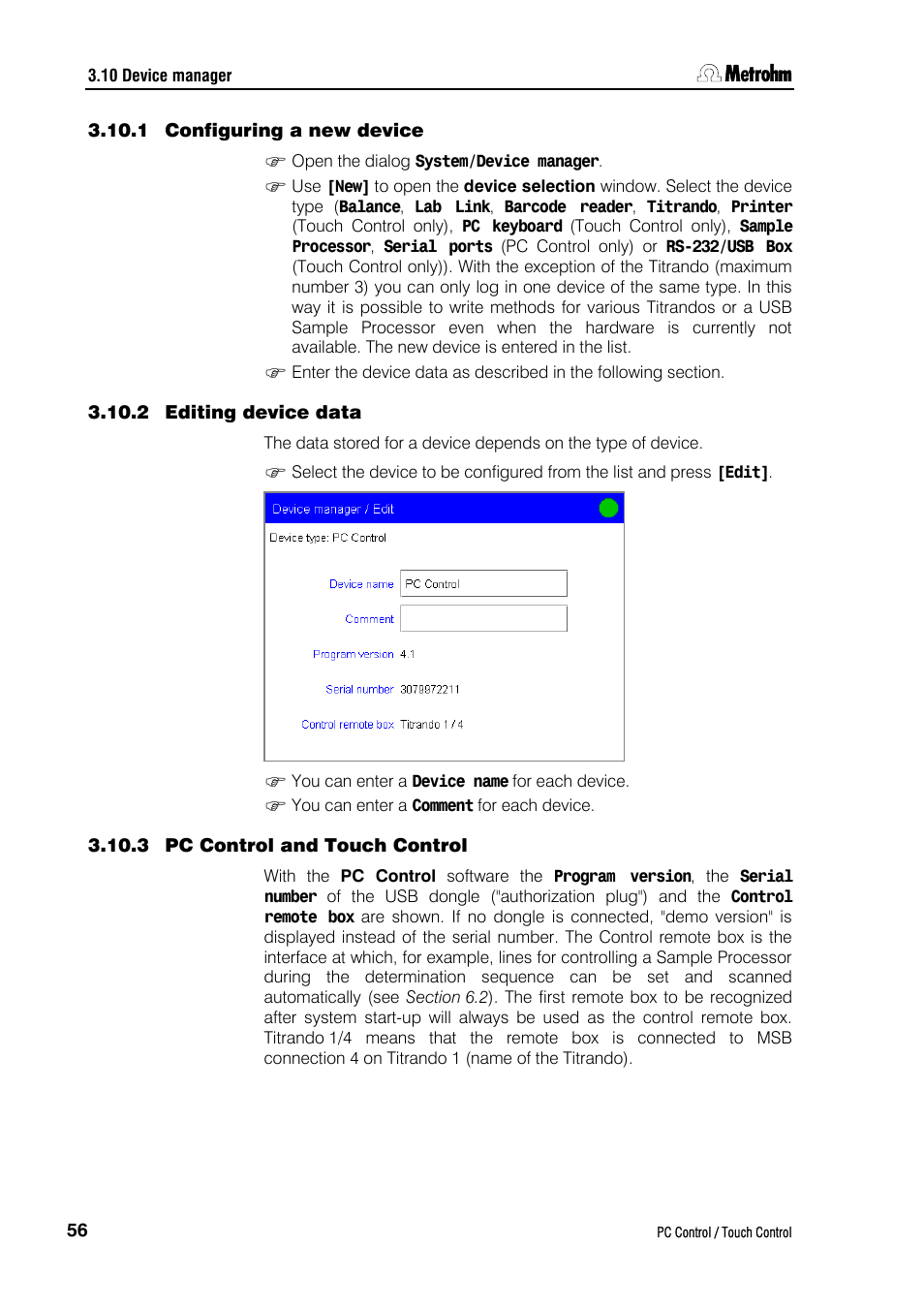 3.10 Device manager

Metrohm

3.10.1 Configuring a new device

☞ Open the dialog System/Device manager.

☞ Use [New] to open the device selection window. Select the device type (Balance, Lab Link, Barcode reader, Titrando, Printer (Touch Control only), PC keyboard (Touch Control only), Sample Processor, Serial ports (PC Control only) or RS-232/USB Box (Touch Control only)). With the exception of the Titrando (maximum number 3) you can only log in one device of the same type. In this way it is possible to write methods for various Titrandos or a USB Sample Processor even when the hardware is currently not available. The new device is entered in the list.

☞ Enter the device data as described in the following section.

3.10.2 Editing device data

The data stored for a device depends on the type of device.

☞ Select the device to be configured from the list and press [Edit].

Device manager / Edit

Device type: PC Control

Device name PC Control

Comment

Program version 4.1

Serial number 3079872211

Control remote box Titrando 1 / 4

☞ You can enter a Device name for each device.

☞ You can enter a Comment for each device.

3.10.3 PC Control and Touch Control

With the PC Control software the Program version, the Serial number of the USB dongle ("authorization plug") and the Control remote box are shown. If no dongle is connected, "demo version" is displayed instead of the serial number. The Control remote box is the interface at which, for example, lines for controlling a Sample Processor during the determination sequence can be set and scanned automatically (see Section 6.2). The first remote box to be recognized after system start-up will always be used as the control remote box. Titrando 1/4 means that the remote box is connected to MSB connection 4 on Titrando 1 (name of the Titrando).

56

PC Control / Touch Control